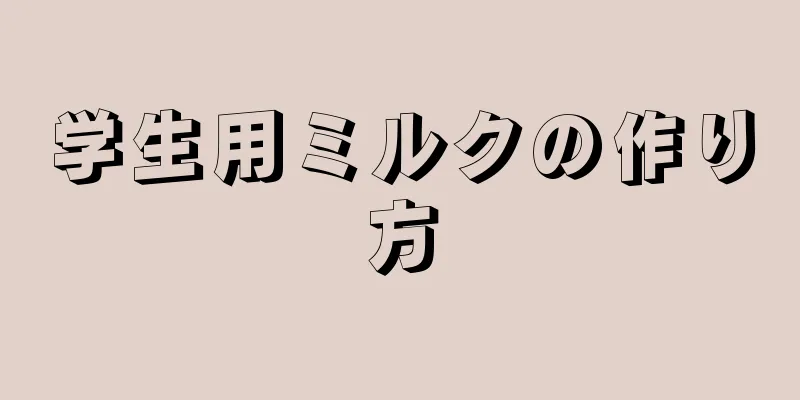 学生用ミルクの作り方